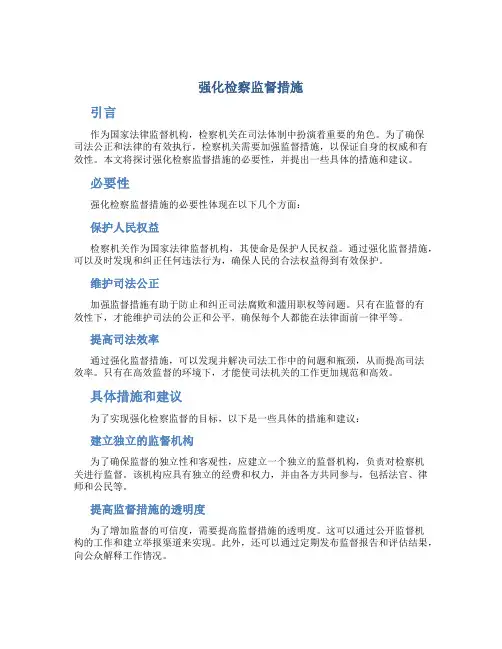 强化检察监督措施

引言

作为国家法律监督机构，检察机关在司法体制中扮演着重要的角色。为了确保司法公正和法律的有效执行，检察机关需要加强监督措施，以保证自身的权威和有效性。本文将探讨强化检察监督措施的必要性，并提出一些具体的措施和建议。

必要性

强化检察监督措施的必要性体现在以下几个方面：

保护人民权益

检察机关作为国家法律监督机构，其使命是保护人民权益。通过强化监督措施，可以及时发现和纠正任何违法行为，确保人民的合法权益得到有效保护。

维护司法公正

加强监督措施有助于防止和纠正司法腐败和滥用职权等问题。只有在监督的有效性下，才能维护司法的公正和公平，确保每个人都能在法律面前一律平等。

提高司法效率

通过强化监督措施，可以发现并解决司法工作中的问题和瓶颈，从而提高司法效率。只有在高效监督的环境下，才能使司法机关的工作更加规范和高效。

具体措施和建议

为了实现强化检察监督的目标，以下是一些具体的措施和建议：

建立独立的监督机构

为了确保监督的独立性和客观性，应建立一个独立的监督机构，负责对检察机关进行监督。该机构应具有独立的经费和权力，并由各方共同参与，包括法官、律师和公民等。

提高监督措施的透明度

为了增加监督的可信度，需要提高监督措施的透明度。这可以通过公开监督机构的工作和建立举报渠道来实现。此外，还可以通过定期发布监督报告和评估结果，向公众解释工作情况。